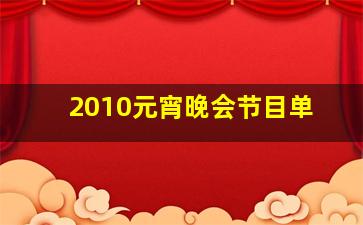 2010元宵晚会节目单